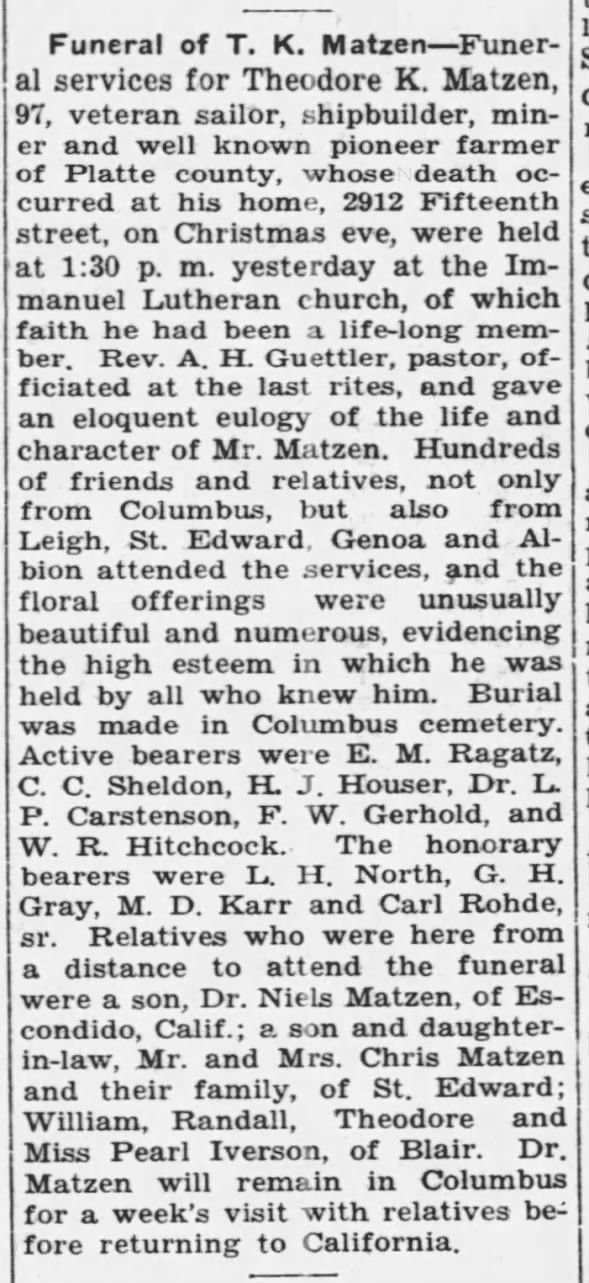 Funeral of T. K. Matzen—Funeral services for Theodore K. Matzen, 97, veteran sailor, shipbuilder, miner and well known pioneer farmer of Platte county, whose death occurred at his home, 2912 Fifteenth street, on Christmas eve, were held at 1:30 p. m. yesterday at the Immanuel Lutheran church, of which faith he had been a life-long member. Rev. A. H. Guettler, pastor, officiated at the last rites, and gave an eloquent eulogy of the life and character of Mr. Matzen. Hundreds of friends and relatives, not only from Columbus, but also from Leigh, St. Edward, Genoa and Albion attended the services, and the floral offerings were unusually beautiful and numerous, evidencing the high esteem in which he was held by all who knew him. Burial was made in Columbus cemetery. Active bearers were E. M. Ragatz, C. C. Sheldon, H. J. Houser, Dr. L. P. Carstenson, F. W. Gerhold, and W. R. Hitchcock. The honorary bearers were L. H. North, G. H. Gray, M. D. Karr and Carl Rohde, sr. Relatives who were here from a distance to attend the funeral were a son, Dr. Niels Matzen, of Escondido, Calif.; a son and daughter-in-law, Mr. and Mrs. Chris Matzen and their family, of St. Edward; William, Randall, Theodore and Miss Pearl Iverson, of Blair. Dr. Matzen will remain in Columbus for a week's visit with relatives before returning to California.